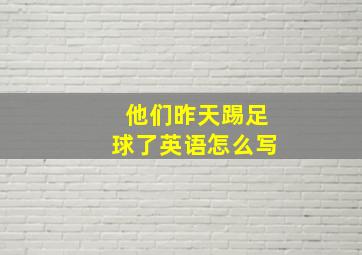 他们昨天踢足球了英语怎么写